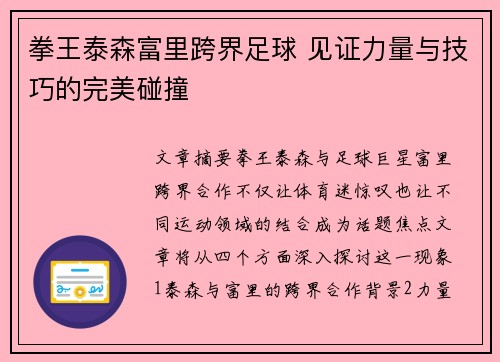 拳王泰森富里跨界足球 见证力量与技巧的完美碰撞

文章摘要拳王泰森与足球巨星富里跨界合作不仅让体育迷惊叹也让不同运动领域的结合成为话题焦点文章将从四个方面深入探讨这一现象1泰森与富里的跨界合作背景2力量